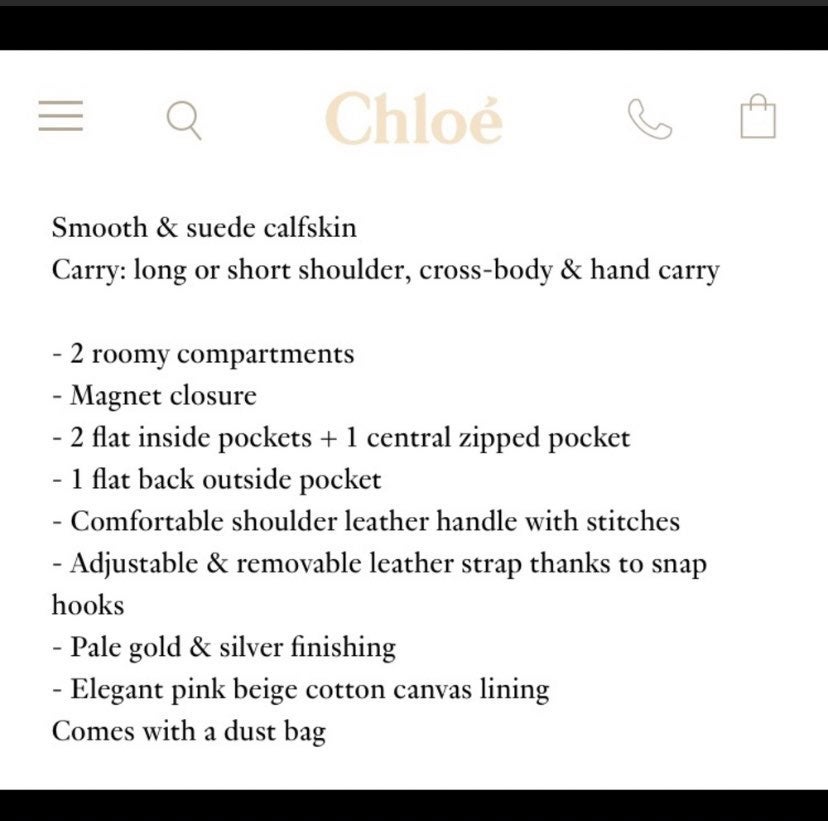 Chloé

Smooth & suede calfskin
Carry: long or short shoulder, cross-body & hand carry

- 2 roomy compartments
- Magnet closure
- 2 flat inside pockets + 1 central zipped pocket
- 1 flat back outside pocket
- Comfortable shoulder leather handle with stitches
- Adjustable & removable leather strap thanks to snap hooks
- Pale gold & silver finishing
- Elegant pink beige cotton canvas lining
Comes with a dust bag